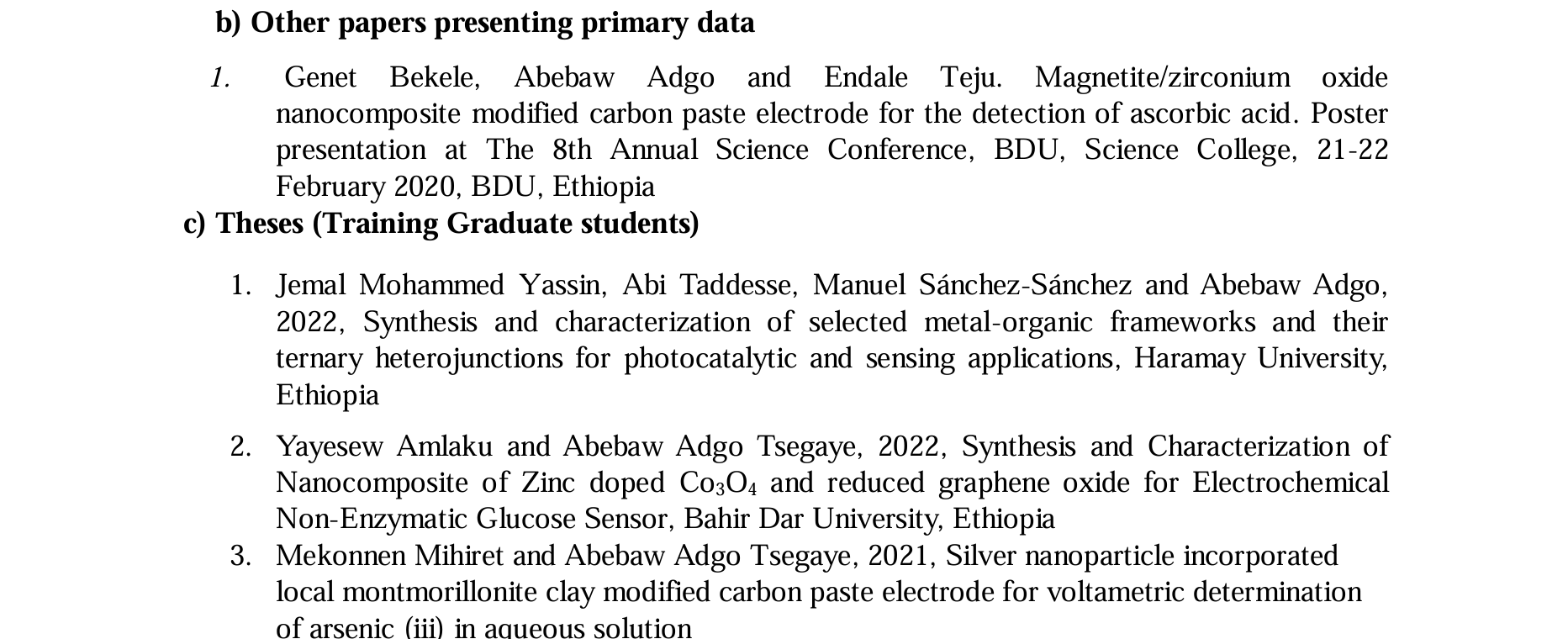 b) Other papers presenting primary data

1. Genet Bekele, Abebaw Adgo and Endale Teju. Magnetite/zirconium oxide nanocomposite modified carbon paste electrode for the detection of ascorbic acid. Poster presentation at The 8th Annual Science Conference, BDU, Science College, 21-22 February 2020, BDU, Ethiopia

c) Theses (Training Graduate students)

1. Jemal Mohammed Yassin, Abi Taddesse, Manuel Sánchez-Sánchez and Abebaw Adgo, 2022, Synthesis and characterization of selected metal-organic frameworks and their ternary heterojunctions for photocatalytic and sensing applications, Haramay University, Ethiopia

2. Yayesew Amlaku and Abebaw Adgo Tsegaye, 2022, Synthesis and Characterization of Nanocomposite of Zinc doped $Co_3O_4$ and reduced graphene oxide for Electrochemical Non-Enzymatic Glucose Sensor, Bahir Dar University, Ethiopia

3. Mekonnen Mihiret and Abebaw Adgo Tsegaye, 2021, Silver nanoparticle incorporated local montmorillonite clay modified carbon paste electrode for voltametric determination of arsenic (iii) in aqueous solution